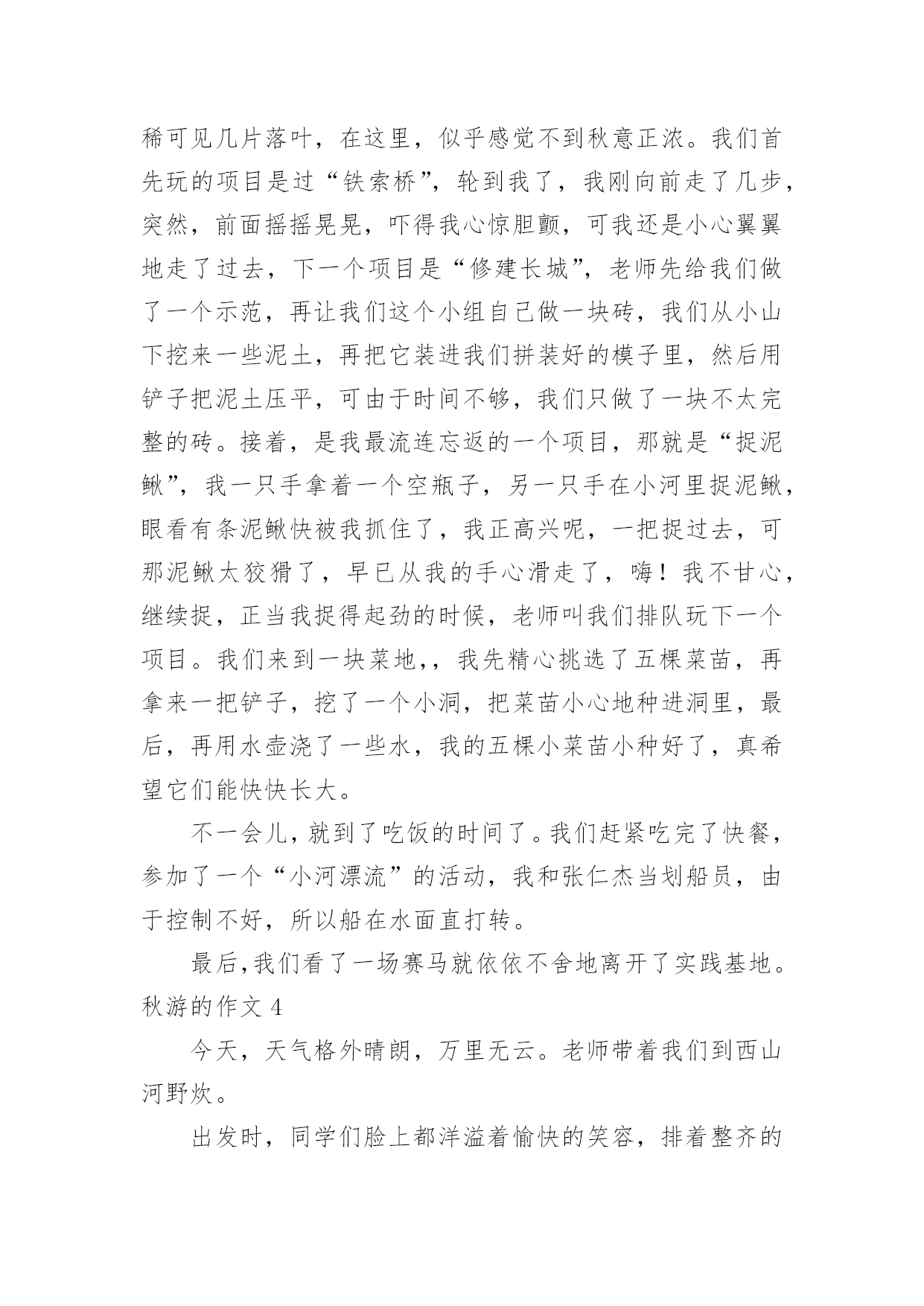 稀可见几片落叶，在这里，似乎感觉不到秋意正浓。我们首先玩的项目是过“铁索桥”，轮到我了，我刚向前走了几步，突然，前面摇摇晃晃，吓得我心惊胆颤，可我还是小心翼翼地走了过去，下一个项目是“修建长城”，老师先给我们做了一个示范，再让我们这个小组自己做一块砖，我们从小山下挖来一些泥土，再把它装进我们拼装好的模子里，然后用铲子把泥土压平，可由于时间不够，我们只做了一块不太完整的砖。接着，是我最流连忘返的一个项目，那就是“捉泥鳅”，我一只手拿着一个空瓶子，另一只手在小河里捉泥鳅，眼看有条泥鳅快被我抓住了，我正高兴呢，一把捉过去，可那泥鳅太狡猾了，早已从我的手心滑走了，嗨！我不甘心，继续捉，正当我捉得起劲的时候，老师叫我们排队玩下一个项目。我们来到一块菜地，，我先精心挑选了五棵菜苗，再拿来一把铲子，挖了一个小洞，把菜苗小心地种进洞里，最后，再用水壶浇了一些水，我的五棵小菜苗小种好了，真希望它们能快快长大。

不一会儿，就到了吃饭的时间了。我们赶紧吃完了快餐，参加了一个“小河漂流”的活动，我和张仁杰当划船员，由于控制不好，所以船在水面直打转。

最后，我们看了一场赛马就依依不舍地离开了实践基地。

秋游的作文 4

今天，天气格外晴朗，万里无云。老师带着我们到西山河野炊。

出发时，同学们脸上都洋溢着愉快的笑容，排着整齐的